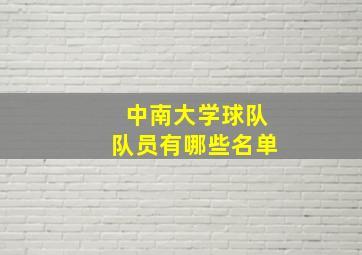 中南大学球队
队员有哪些名单